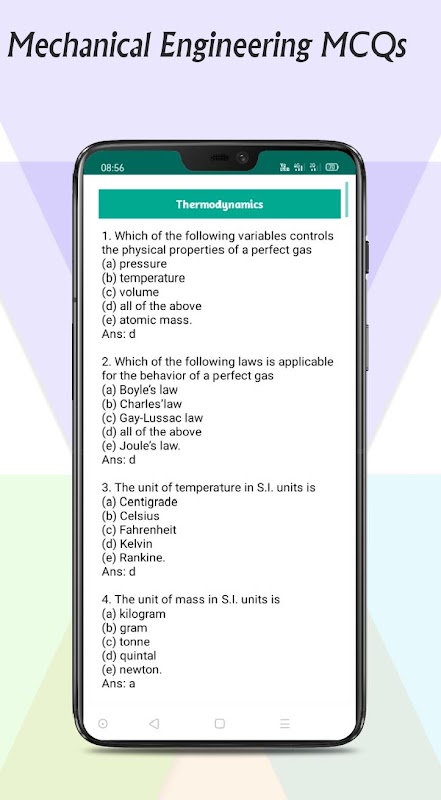 Mechanical Engineering MCQs

08:56

Thermodynamics

1. Which of the following variables controls the physical properties of a perfect gas
(a) pressure
(b) temperature
(c) volume
(d) all of the above
(e) atomic mass.
Ans: d

2. Which of the following laws is applicable for the behavior of a perfect gas
(a) Boyle's law
(b) Charles'law
(c) Gay-Lussac law
(d) all of the above
(e) Joule's law.
Ans: d

3. The unit of temperature in S.I. units is
(a) Centigrade
(b) Celsius
(c) Fahrenheit
(d) Kelvin
(e) Rankine.
Ans: d

4. The unit of mass in S.I. units is
(a) kilogram
(b) gram
(c) tonne
(d) quintal
(e) newton.
Ans: a